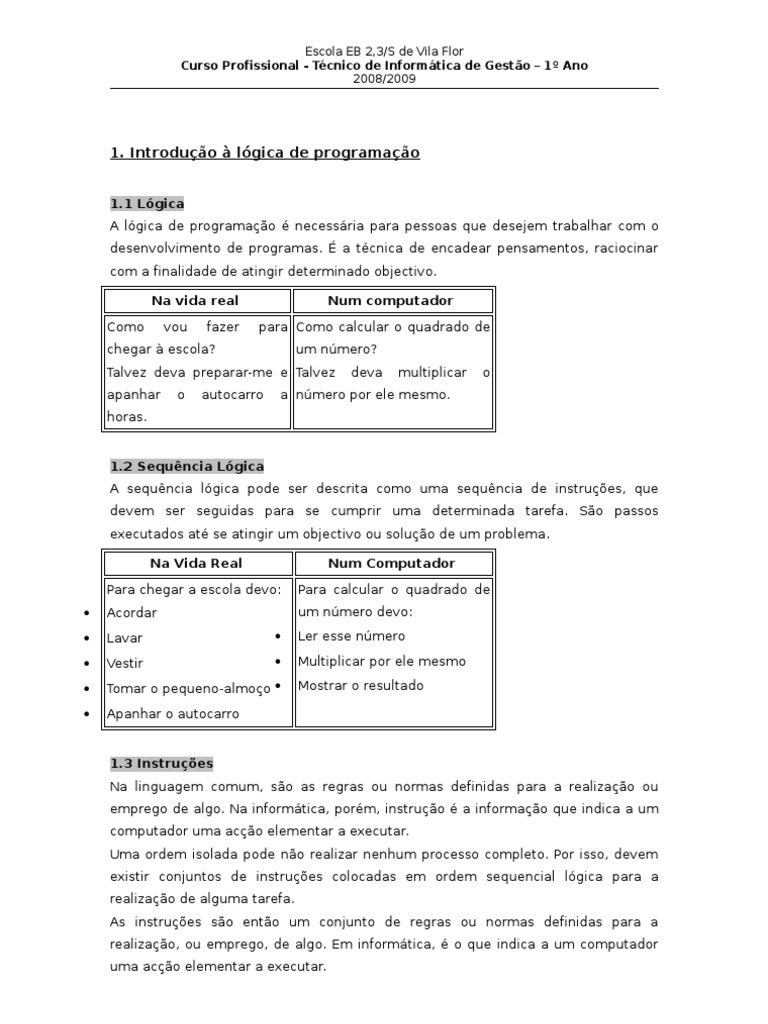 Escola EB 2,3/S de Vila Flor
Curso Profissional - Técnico de Informática de Gestão – 1º Ano
2008/2009

1. Introdução à lógica de programação

1.1 Lógica
A lógica de programação é necessária para pessoas que desejem trabalhar com o desenvolvimento de programas. É a técnica de encadear pensamentos, raciocinar com a finalidade de atingir determinado objectivo.

| Na vida real | Num computador |
|---|---|
| Como vou fazer para chegar à escola? Talvez deva preparar-me e apanhar o autocarro a horas. | Como calcular o quadrado de um número? Talvez deva multiplicar o número por ele mesmo. |

1.2 Sequência Lógica
A sequência lógica pode ser descrita como uma sequência de instruções, que devem ser seguidas para se cumprir uma determinada tarefa. São passos executados até se atingir um objectivo ou solução de um problema.

| Na Vida Real | Num Computador |
|---|---|
| Para chegar a escola devo: • Acordar • Lavar • Vestir • Tomar o pequeno-almoço • Apanhar o autocarro | Para calcular o quadrado de um número devo: • Ler esse número • Multiplicar por ele mesmo • Mostrar o resultado |

1.3 Instruções
Na linguagem comum, são as regras ou normas definidas para a realização ou emprego de algo. Na informática, porém, instrução é a informação que indica a um computador uma acção elementar a executar.
Uma ordem isolada pode não realizar nenhum processo completo. Por isso, devem existir conjuntos de instruções colocadas em ordem sequencial lógica para a realização de alguma tarefa.
As instruções são então um conjunto de regras ou normas definidas para a realização, ou emprego, de algo. Em informática, é o que indica a um computador uma acção elementar a executar.